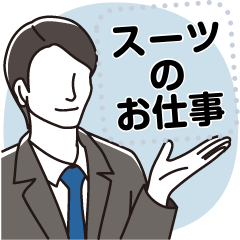 スーツ
の
お仕事